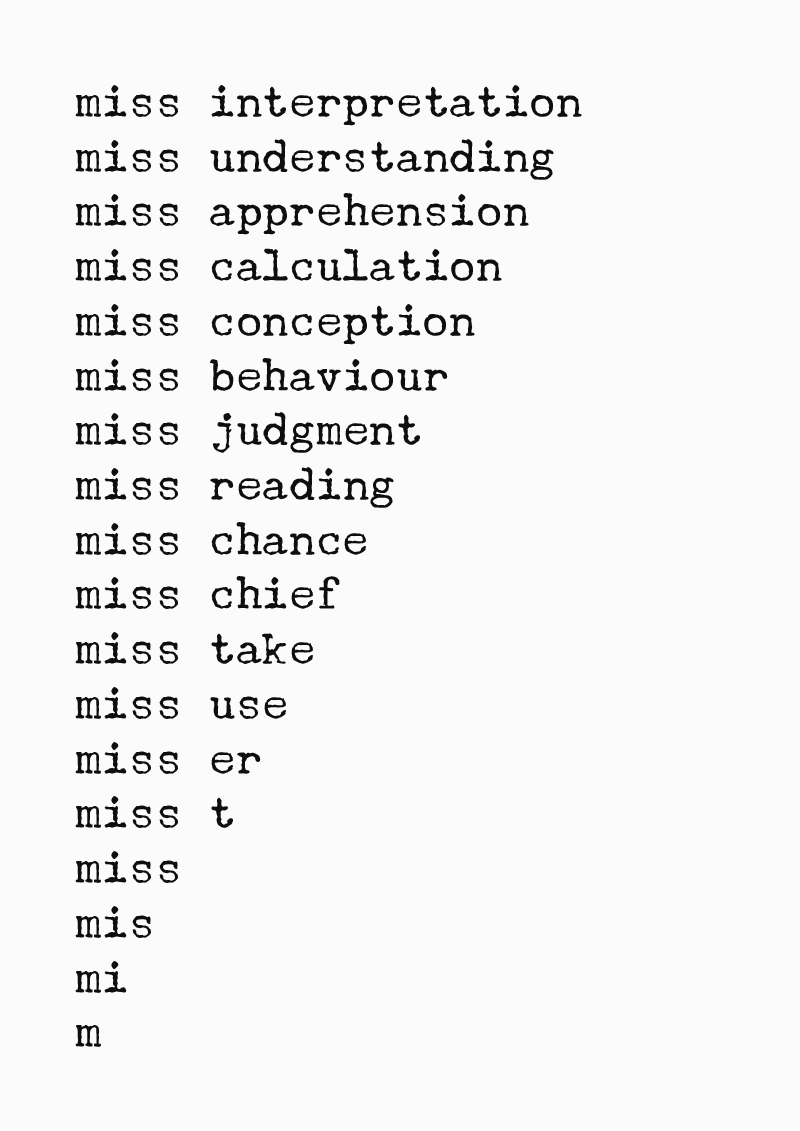 miss interpretation
miss understanding
miss apprehension
miss calculation
miss conception
miss behaviour
miss judgment
miss reading
miss chance
miss chief
miss take
miss use
miss er
miss t
miss
mis
mi
m